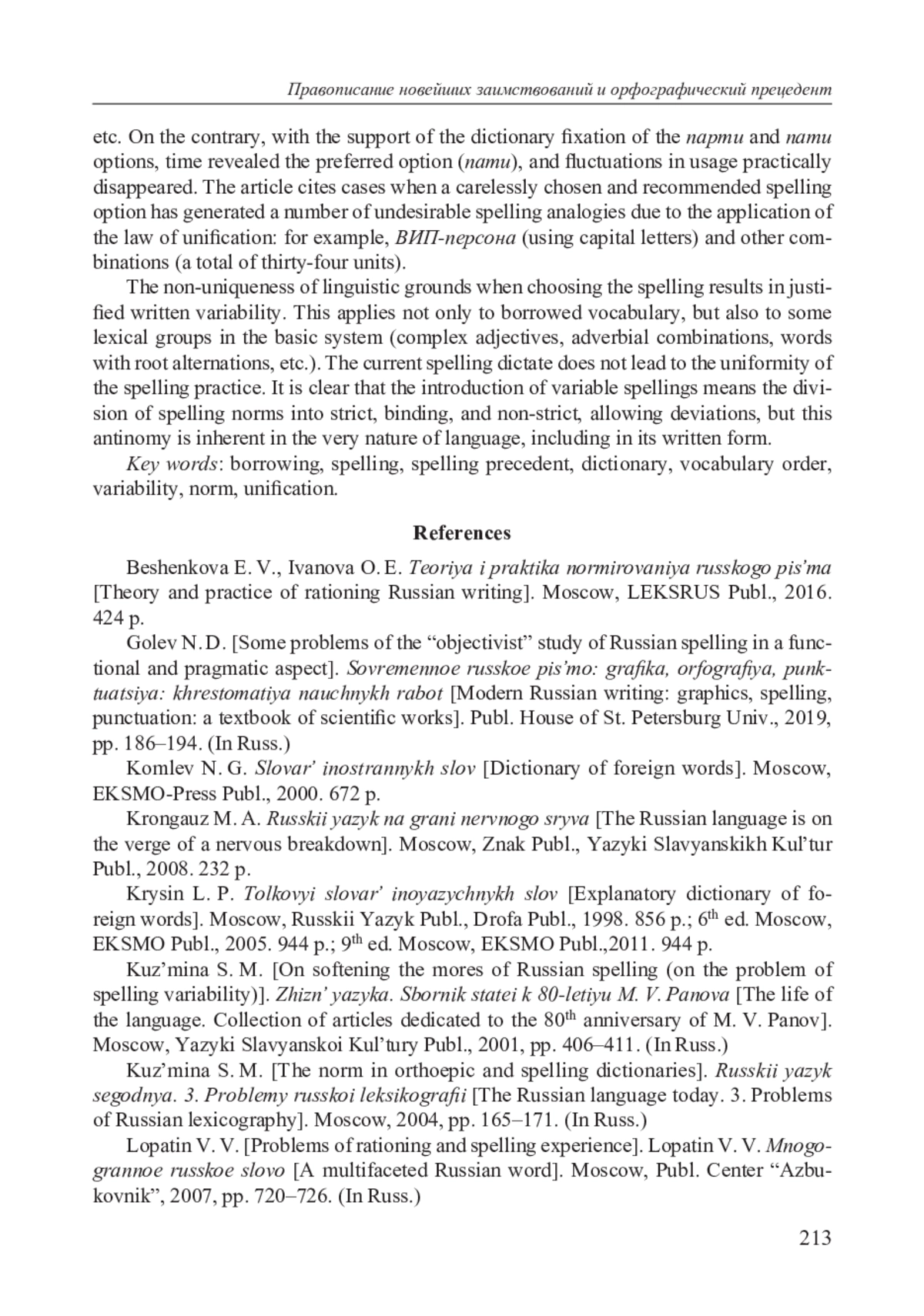 Правописание новейших заимствований и орфографический прецедент

etc. On the contrary, with the support of the dictionary fixation of the парти and пати options, time revealed the preferred option (пати), and fluctuations in usage practically disappeared. The article cites cases when a carelessly chosen and recommended spelling option has generated a number of undesirable spelling analogies due to the application of the law of unification: for example, ВИП-персона (using capital letters) and other combinations (a total of thirty-four units).

The non-uniqueness of linguistic grounds when choosing the spelling results in justified written variability. This applies not only to borrowed vocabulary, but also to some lexical groups in the basic system (complex adjectives, adverbial combinations, words with root alternations, etc.). The current spelling dictate does not lead to the uniformity of the spelling practice. It is clear that the introduction of variable spellings means the division of spelling norms into strict, binding, and non-strict, allowing deviations, but this antinomy is inherent in the very nature of language, including in its written form.

Key words: borrowing, spelling, spelling precedent, dictionary, vocabulary order, variability, norm, unification.

References

Beshenkova E. V., Ivanova O. E. Teoriya i praktika normirovaniya russkogo pis'ma [Theory and practice of rationing Russian writing]. Moscow, LEKSRUS Publ., 2016. 424 p.

Golev N. D. [Some problems of the “objectivist” study of Russian spelling in a functional and pragmatic aspect]. Sovremennoe russkoe pis'mo: grafika, orfografiya, punktuatsiya: khrestomatiya nauchnykh rabot [Modern Russian writing: graphics, spelling, punctuation: a textbook of scientific works]. Publ. House of St. Petersburg Univ., 2019, pp. 186–194. (In Russ.)

Komlev N. G. Slovar' inostrannykh slov [Dictionary of foreign words]. Moscow, EKSMO-Press Publ., 2000. 672 p.

Krongauz M. A. Russkii yazyk na grani nervnogo sryva [The Russian language is on the verge of a nervous breakdown]. Moscow, Znak Publ., Yazyki Slavyanskikh Kul'tur Publ., 2008. 232 p.

Krysin L. P. Tolkovyi slovar' inoyazychnykh slov [Explanatory dictionary of foreign words]. Moscow, Russkii Yazyk Publ., Drofa Publ., 1998. 856 p.; $6^{th}$ ed. Moscow, EKSMO Publ., 2005. 944 p.; $9^{th}$ ed. Moscow, EKSMO Publ.,2011. 944 p.

Kuz'mina S. M. [On softening the mores of Russian spelling (on the problem of spelling variability)]. Zhizn' yazyka. Sbornik statei k 80-letiyu M. V. Panova [The life of the language. Collection of articles dedicated to the $80^{th}$ anniversary of M. V. Panov]. Moscow, Yazyki Slavyanskoi Kul'tury Publ., 2001, pp. 406–411. (In Russ.)

Kuz'mina S. M. [The norm in orthoepic and spelling dictionaries]. Russkii yazyk segodnya. 3. Problemy russkoi leksikografii [The Russian language today. 3. Problems of Russian lexicography]. Moscow, 2004, pp. 165–171. (In Russ.)

Lopatin V. V. [Problems of rationing and spelling experience]. Lopatin V. V. Mnogogrannoe russkoe slovo [A multifaceted Russian word]. Moscow, Publ. Center “Azbukovnik”, 2007, pp. 720–726. (In Russ.)

213